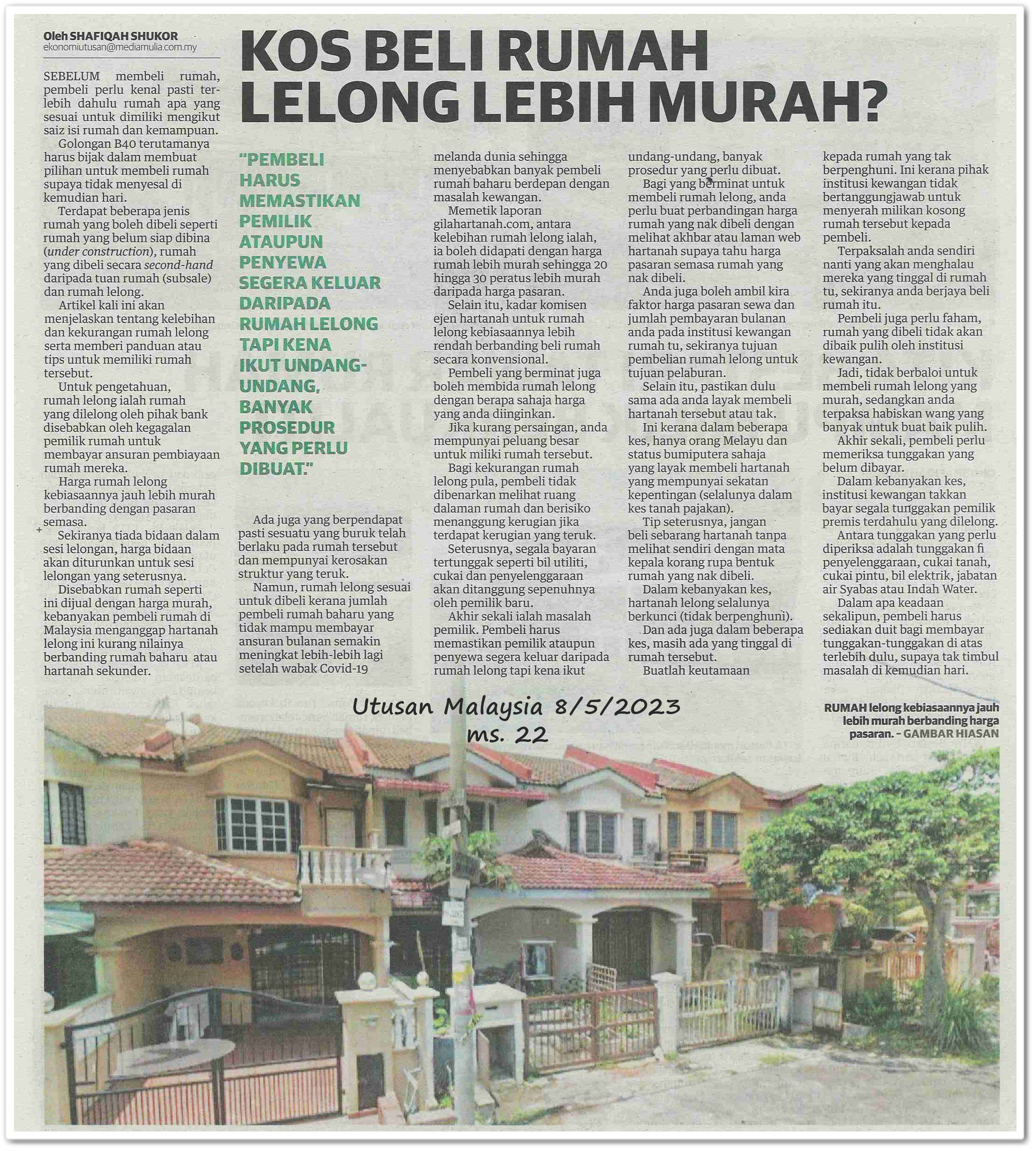 Oleh SHAFIQAH SHUKOR
ekonomiutusan@mediamulia.com.my

KOS BELI RUMAH LELONG LEBIH MURAH?

SEBELUM membeli rumah, pembeli perlu kenal pasti terlebih dahulu rumah apa yang sesuai untuk dimiliki mengikut saiz isi rumah dan kemampuan.

Golongan B40 terutamanya harus bijak dalam membuat pilihan untuk membeli rumah supaya tidak menyesal di kemudian hari.

Terdapat beberapa jenis rumah yang boleh dibeli seperti rumah yang belum siap dibina (under construction), rumah yang dibeli secara second-hand daripada tuan rumah (subsale) dan rumah lelong.

Artikel kali ini akan menjelaskan tentang kelebihan dan kekurangan rumah lelong serta memberi panduan atau tips untuk memiliki rumah tersebut.

Untuk pengetahuan, rumah lelong ialah rumah yang dilelong oleh pihak bank disebabkan oleh kegagalan pemilik rumah untuk membayar ansuran pembiayaan rumah mereka.

Harga rumah lelong kebiasaannya jauh lebih murah berbanding dengan pasaran semasa.

Sekiranya tiada bidaan dalam sesi lelongan, harga bidaan akan diturunkan untuk sesi lelongan yang seterusnya.

Disebabkan rumah seperti ini dijual dengan harga murah, kebanyakan pembeli rumah di Malaysia menganggap hartanah lelong ini kurang nilainya berbanding rumah baharu atau hartanah sekunder.

"PEMBELI HARUS MEMASTIKAN PEMILIK ATAUPUN PENYEWA SEGERA KELUAR DARIPADA RUMAH LELONG TAPI KENA IKUT UNDANG-UNDANG, BANYAK PROSEDUR YANG PERLU DIBUAT."

Ada juga yang berpendapat pasti sesuatu yang buruk telah berlaku pada rumah tersebut dan mempunyai kerosakan struktur yang teruk.

Namun, rumah lelong sesuai untuk dibeli kerana jumlah pembeli rumah baharu yang tidak mampu membayar ansuran bulanan semakin meningkat lebih-lebih lagi setelah wabak Covid-19 melanda dunia sehingga menyebabkan banyak pembeli rumah baharu berdepan dengan masalah kewangan.

Memetik laporan gilahartanah.com, antara kelebihan rumah lelong ialah, ia boleh didapati dengan harga rumah lebih murah sehingga 20 hingga 30 peratus lebih murah daripada harga pasaran.

Selain itu, kadar komisen ejen hartanah untuk rumah lelong kebiasaannya lebih rendah berbanding beli rumah secara konvensional.

Pembeli yang berminat juga boleh membida rumah lelong dengan berapa sahaja harga yang anda diinginkan.

Jika kurang persaingan, anda mempunyai peluang besar untuk miliki rumah tersebut.

Bagi kekurangan rumah lelong pula, pembeli tidak dibenarkan melihat ruang dalaman rumah dan berisiko menanggung kerugian jika terdapat kerugian yang teruk.

Seterusnya, segala bayaran tertunggak seperti bil utiliti, cukai dan penyelenggaraan akan ditanggung sepenuhnya oleh pemilik baru.

Akhir sekali ialah masalah pemilik. Pembeli harus memastikan pemilik ataupun penyewa segera keluar daripada rumah lelong tapi kena ikut undang-undang, banyak prosedur yang perlu dibuat.

Bagi yang berminat untuk membeli rumah lelong, anda perlu buat perbandingan harga rumah yang nak dibeli dengan melihat akhbar atau laman web hartanah supaya tahu harga pasaran semasa rumah yang nak dibeli.

Anda juga boleh ambil kira faktor harga pasaran sewa dan jumlah pembayaran bulanan anda pada institusi kewangan rumah tu, sekiranya tujuan pembelian rumah lelong untuk tujuan pelaburan.

Selain itu, pastikan dulu sama ada anda layak membeli hartanah tersebut atau tak.

Ini kerana dalam beberapa kes, hanya orang Melayu dan status bumiputera sahaja yang layak membeli hartanah yang mempunyai sekatan kepentingan (selalunya dalam kes tanah pajakan).

Tip seterusnya, jangan beli sebarang hartanah tanpa melihat sendiri dengan mata kepala korang rupa bentuk rumah yang nak dibeli.

Dalam kebanyakan kes, hartanah lelong selalunya berkunci (tidak berpenghuni).

Dan ada juga dalam beberapa kes, masih ada yang tinggal di rumah tersebut.

Buatlah keutamaan kepada rumah yang tak berpenghuni. Ini kerana pihak institusi kewangan tidak bertanggungjawab untuk menyerah milikan kosong rumah tersebut kepada pembeli.

Terpaksalah anda sendiri nanti yang akan menghalau mereka yang tinggal di rumah tu, sekiranya anda berjaya beli rumah itu.

Pembeli juga perlu faham, rumah yang dibeli tidak akan dibaik pulih oleh institusi kewangan.

Jadi, tidak berbaloi untuk membeli rumah lelong yang murah, sedangkan anda terpaksa habiskan wang yang banyak untuk buat baik pulih.

Akhir sekali, pembeli perlu memeriksa tunggakan yang belum dibayar.

Dalam kebanyakan kes, institusi kewangan takkan bayar segala tunggakan pemilik premis terdahulu yang dilelong.

Antara tunggakan yang perlu diperiksa adalah tunggakan fi penyelenggaraan, cukai tanah, cukai pintu, bil elektrik, jabatan air Syabas atau Indah Water.

Dalam apa keadaan sekalipun, pembeli harus sediakan duit bagi membayar tunggakan-tunggakan di atas terlebih dulu, supaya tak timbul masalah di kemudian hari.

Utusan Malaysia 8/5/2023
ms. 22

RUMAH lelong kebiasaannya jauh lebih murah berbanding harga pasaran. - GAMBAR HIASAN